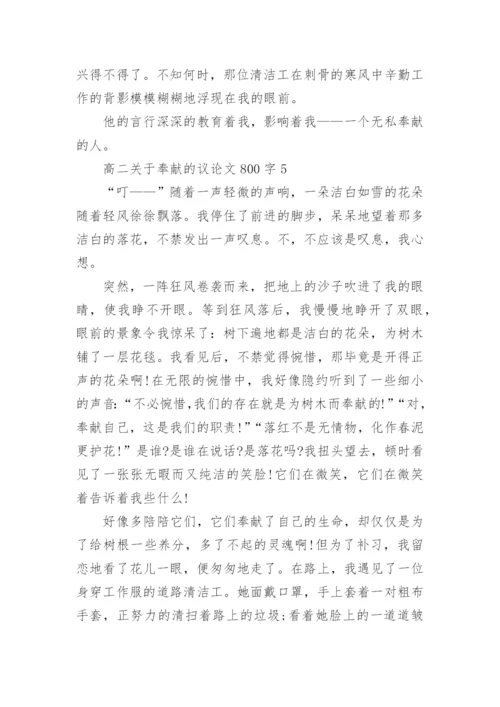 兴得不得了。不知何时，那位清洁工在刺骨的寒风中辛勤工作的背影模模糊糊地浮现在我的眼前。

他的言行深深的教育着我，影响着我——一个无私奉献的人。

高二关于奉献的议论文 800 字 5

“叮——”随着一声轻微的声响，一朵洁白如雪的花朵随着轻风徐徐飘落。我停住了前进的脚步，呆呆地望着那多洁白的落花，不禁发出一声叹息。不，不应该是叹息，我心想。

突然，一阵狂风卷袭而来，把地上的沙子吹进了我的眼睛，使我睁不开眼。等到狂风落后，我慢慢地睁开了双眼，眼前的景象令我惊呆了：树下遍地都是洁白的花朵，为树木铺了一层花毯。我看见后，不禁觉得惋惜，那毕竟是开得正声的花朵啊!在无限的惋惜中，我好像隐约听到了一些细小的声音:“不必惋惜,我们的存在就是为树木而奉献的!”“对，奉献自己，这是我们的职责!”“落红不是无情物，化作春泥更护花!”是谁?是谁在说话?是落花吗?我扭头望去，顿时看见了一张张无暇而又纯洁的笑脸!它们在微笑，它们在微笑着告诉着我些什么!

好像多陪陪它们，它们奉献了自己的生命，却仅仅是为了给树根一些养分，多了不起的灵魂啊!但为了补习，我留恋地看了花儿一眼，便匆匆地走了。在路上，我遇见了一位身穿工作服的道路清洁工。她面戴口罩，手上套着一对粗布手套，正努力的清扫着路上的垃圾;看着她脸上的一道道皱